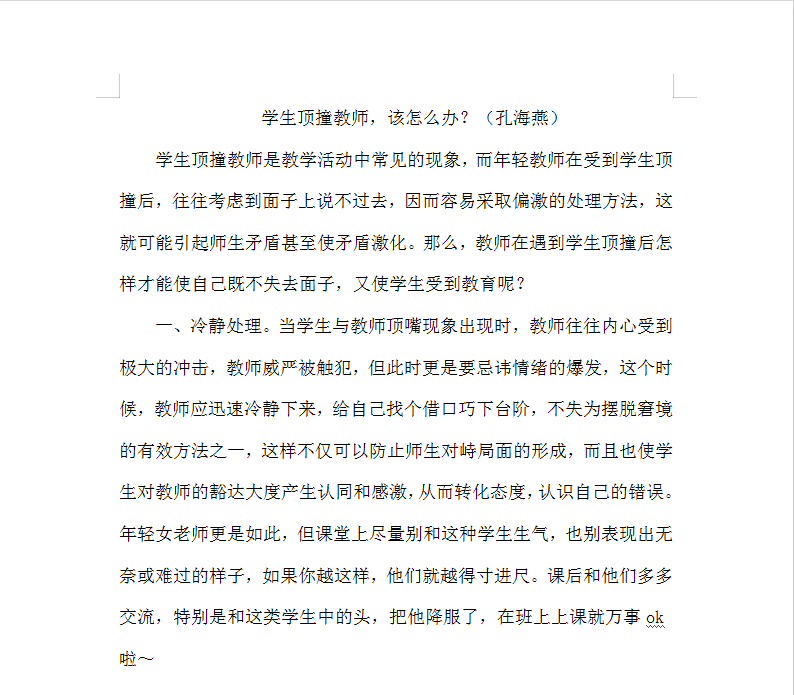 学生顶撞教师，该怎么办？（孔海燕）

学生顶撞教师是教学活动中常见的现象，而年轻教师在受到学生顶撞后，往往考虑到面子上说不过去，因而容易采取偏激的处理方法，这就可能引起师生矛盾甚至使矛盾激化。那么，教师在遇到学生顶撞后怎样才能使自己既不失去面子，又使学生受到教育呢？

一、冷静处理。当学生与教师顶嘴现象出现时，教师往往内心受到极大的冲击，教师威严被触犯，但此时更是要忌讳情绪的爆发，这个时候，教师应迅速冷静下来，给自己找个借口巧下台阶，不失为摆脱窘境的有效方法之一，这样不仅可以防止师生对峙局面的形成，而且也使学生对教师的豁达大度产生认同和感激，从而转化态度，认识自己的错误。年轻女老师更是如此，但课堂上尽量别和这种学生生气，也别表现出无奈或难过的样子，如果你越这样，他们就越得寸进尺。课后和他们多多交流，特别是和这类学生中的头，把他降服了，在班上上课就万事 ok 啦～